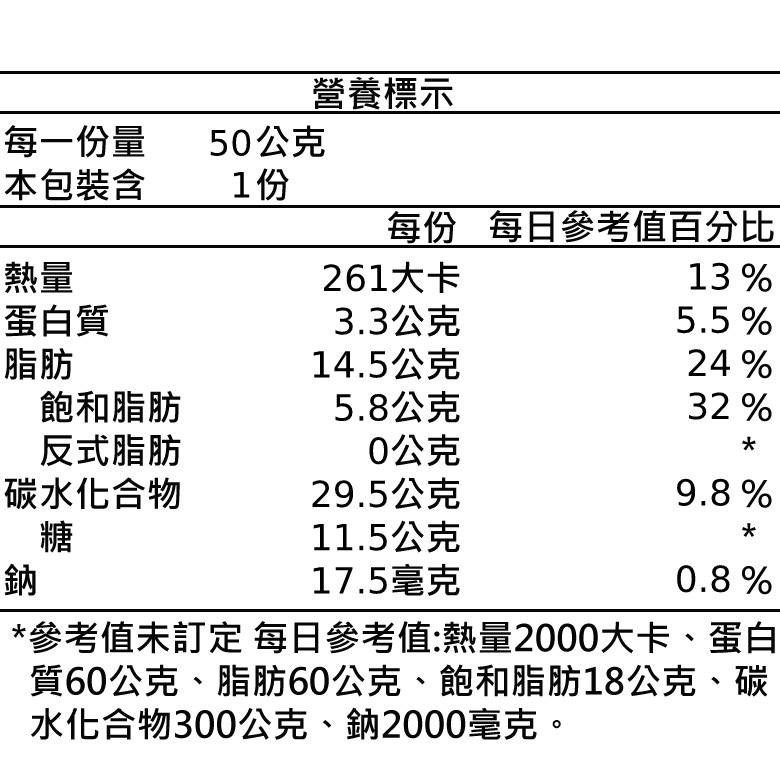 營養標示

每一份量　50公克
本包裝含　1份

| | 每份 | 每日參考值百分比 |
|---|---|---|
| 熱量 | 261大卡 | 13 % |
| 蛋白質 | 3.3公克 | 5.5 % |
| 脂肪 | 14.5公克 | 24 % |
| 飽和脂肪 | 5.8公克 | 32 % |
| 反式脂肪 | 0公克 | * |
| 碳水化合物 | 29.5公克 | 9.8 % |
| 糖 | 11.5公克 | * |
| 鈉 | 17.5毫克 | 0.8 % |

*參考值未訂定 每日參考值:熱量2000大卡、蛋白質60公克、脂肪60公克、飽和脂肪18公克、碳水化合物300公克、鈉2000毫克。